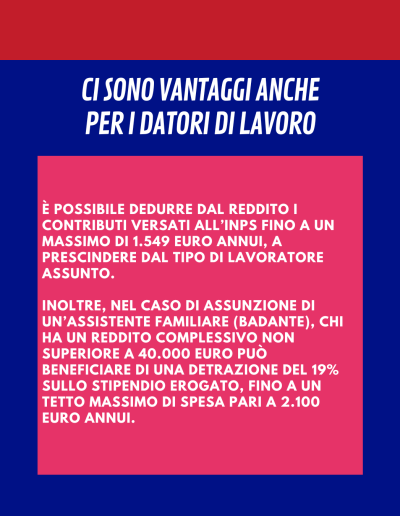 CI SONO VANTAGGI ANCHE PER I DATORI DI LAVORO

È POSSIBILE DEDURRE DAL REDDITO I CONTRIBUTI VERSATI ALL'INPS FINO A UN MASSIMO DI 1.549 EURO ANNUI, A PRESCINDERE DAL TIPO DI LAVORATORE ASSUNTO.

INOLTRE, NEL CASO DI ASSUNZIONE DI UN'ASSISTENTE FAMILIARE (BADANTE), CHI HA UN REDDITO COMPLESSIVO NON SUPERIORE A 40.000 EURO PUÒ BENEFICIARE DI UNA DETRAZIONE DEL 19% SULLO STIPENDIO EROGATO, FINO A UN TETTO MASSIMO DI SPESA PARI A 2.100 EURO ANNUI.